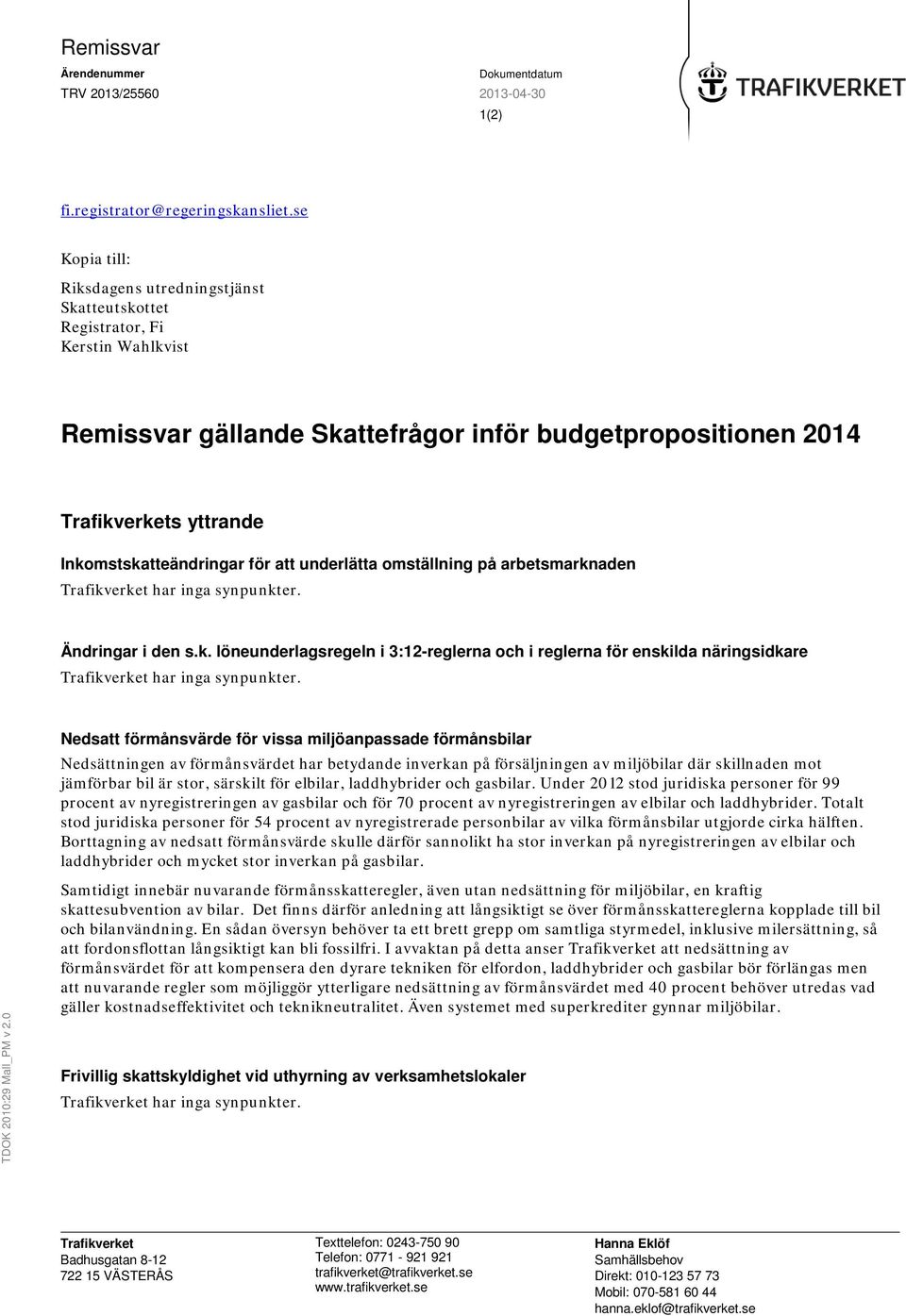 Remissvar
Ärendenummer
TRV 2013/25560

Dokumentdatum
2013-04-30
1(2)

TRAFIKVERKET

fi.registrator@regeringskansliet.se

Kopia till:

Riksdagens utredningstjänst
Skatteutskottet
Registrator, Fi
Kerstin Wahlkvist

Remissvar gällande Skattefrågor inför budgetpropositionen 2014

Trafikverkets yttrande

Inkomstskatteändringar för att underlätta omställning på arbetsmarknaden
Trafikverket har inga synpunkter.

Ändringar i den s.k. löneunderlagsregeln i 3:12-reglerna och i reglerna för enskilda näringsidkare
Trafikverket har inga synpunkter.

Nedsatt förmånsvärde för vissa miljöanpassade förmånsbilar
Nedsättningen av förmånsvärdet har betydande inverkan på försäljningen av miljöbilar där skillnaden mot jämförbar bil är stor, särskilt för elbilar, laddhybrider och gasbilar. Under 2012 stod juridiska personer för 99 procent av nyregistreringen av gasbilar och för 70 procent av nyregistreringen av elbilar och laddhybrider. Totalt stod juridiska personer för 54 procent av nyregistrerade personbilar av vilka förmånsbilar utgjorde cirka hälften. Borttagning av nedsatt förmånsvärde skulle därför sannolikt ha stor inverkan på nyregistreringen av elbilar och laddhybrider och mycket stor inverkan på gasbilar.

Samtidigt innebär nuvarande förmånsskatteregler, även utan nedsättning för miljöbilar, en kraftig skattesubvention av bilar. Det finns därför anledning att långsiktigt se över förmånsskattereglerna kopplade till bil och bilanvändning. En sådan översyn behöver ta ett brett grepp om samtliga styrmedel, inklusive milersättning, så att fordonsflottan långsiktigt kan bli fossilfri. I avvaktan på detta anser Trafikverket att nedsättning av förmånsvärdet för att kompensera den dyrare tekniken för elfordon, laddhybrider och gasbilar bör förlängas men att nuvarande regler som möjliggör ytterligare nedsättning av förmånsvärdet med 40 procent behöver utredas vad gäller kostnadseffektivitet och teknikneutralitet. Även systemet med superkrediter gynnar miljöbilar.

Frivillig skattskyldighet vid uthyrning av verksamhetslokaler
Trafikverket har inga synpunkter.

TDOK 2010:29 Mall_PM v 2.0

Trafikverket
Badhusgatan 8-12
722 15 VÄSTERÅS

Texttelefon: 0243-750 90
Telefon: 0771 - 921 921
trafikverket@trafikverket.se
www.trafikverket.se

Hanna Eklöf
Samhällsbehov
Direkt: 010-123 57 73
Mobil: 070-581 60 44
hanna.eklof@trafikverket.se